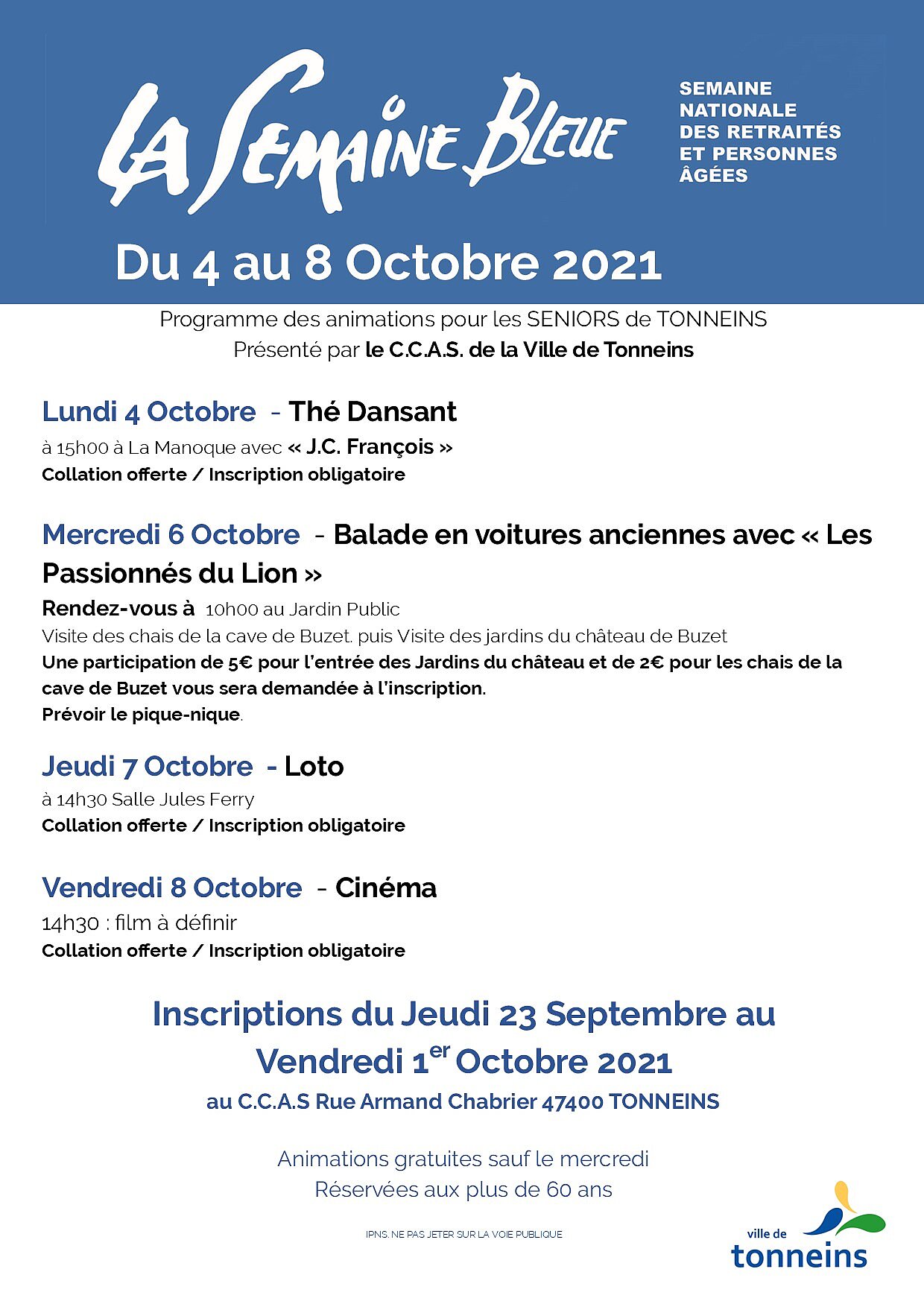 LA SEMAINE BLEUE

SEMAINE NATIONALE DES RETRAITÉS ET PERSONNES ÂGÉES

Du 4 au 8 Octobre 2021

Programme des animations pour les SENIORS de TONNEINS
Présenté par le C.C.A.S. de la Ville de Tonneins

Lundi 4 Octobre - Thé Dansant
à 15h00 à La Manoque avec « J.C. François »
Collation offerte / Inscription obligatoire

Mercredi 6 Octobre - Balade en voitures anciennes avec « Les Passionnés du Lion »
Rendez-vous à 10h00 au Jardin Public
Visite des chais de la cave de Buzet. puis Visite des jardins du château de Buzet
Une participation de 5€ pour l'entrée des Jardins du château et de 2€ pour les chais de la cave de Buzet vous sera demandée à l'inscription.
Prévoir le pique-nique.

Jeudi 7 Octobre - Loto
à 14h30 Salle Jules Ferry
Collation offerte / Inscription obligatoire

Vendredi 8 Octobre - Cinéma
14h30 : film à définir
Collation offerte / Inscription obligatoire

Inscriptions du Jeudi 23 Septembre au Vendredi 1$^{er}$ Octobre 2021
au C.C.A.S Rue Armand Chabrier 47400 TONNEINS

Animations gratuites sauf le mercredi
Réservées aux plus de 60 ans

IPNS. NE PAS JETER SUR LA VOIE PUBLIQUE

ville de tonneins